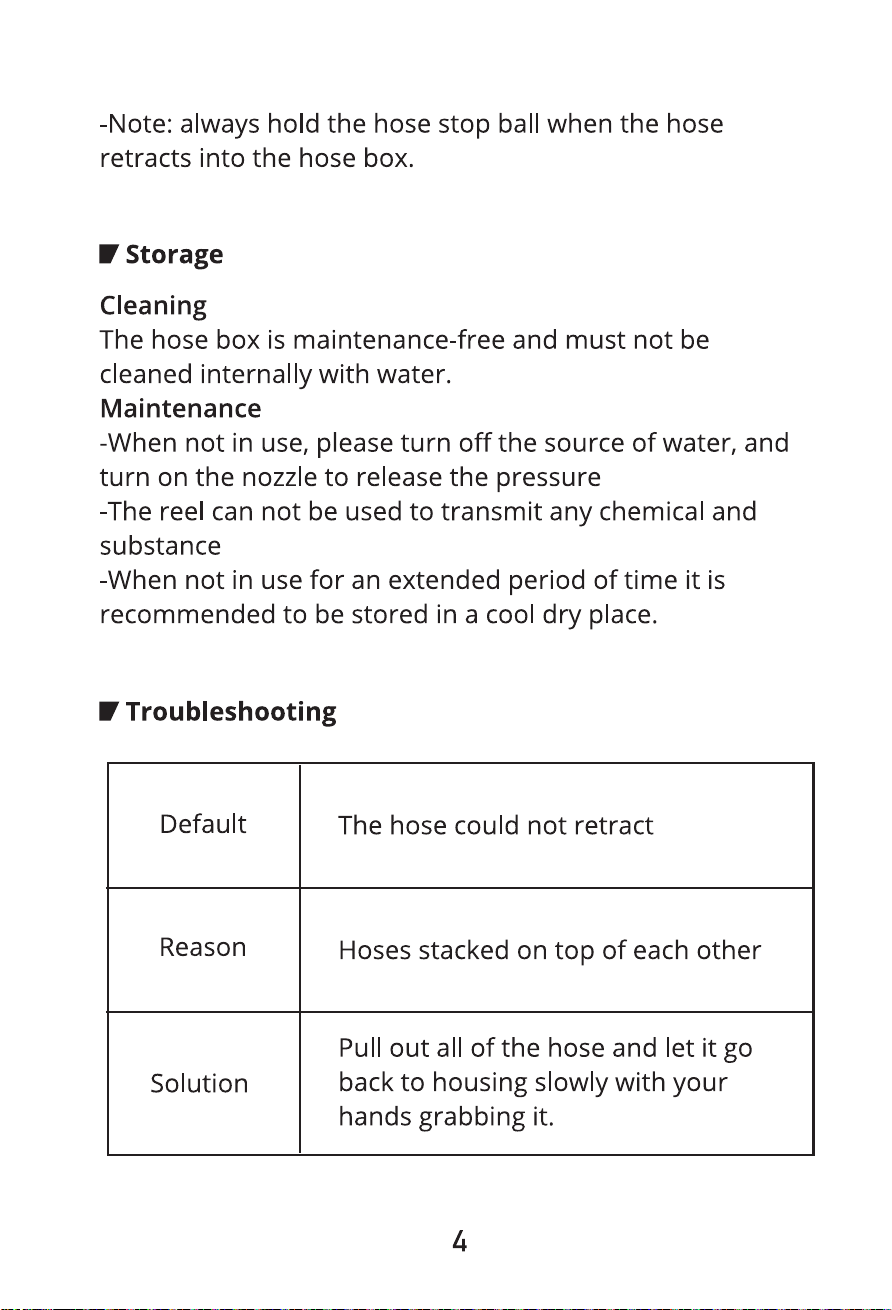 -Note: always hold the hose stop ball when the hose retracts into the hose box.

Storage

Cleaning
The hose box is maintenance-free and must not be cleaned internally with water.

Maintenance
-When not in use, please turn off the source of water, and turn on the nozzle to release the pressure
-The reel can not be used to transmit any chemical and substance
-When not in use for an extended period of time it is recommended to be stored in a cool dry place.

Troubleshooting

| Default | The hose could not retract |
|---|---|
| Reason | Hoses stacked on top of each other |
| Solution | Pull out all of the hose and let it go back to housing slowly with your hands grabbing it. |

4